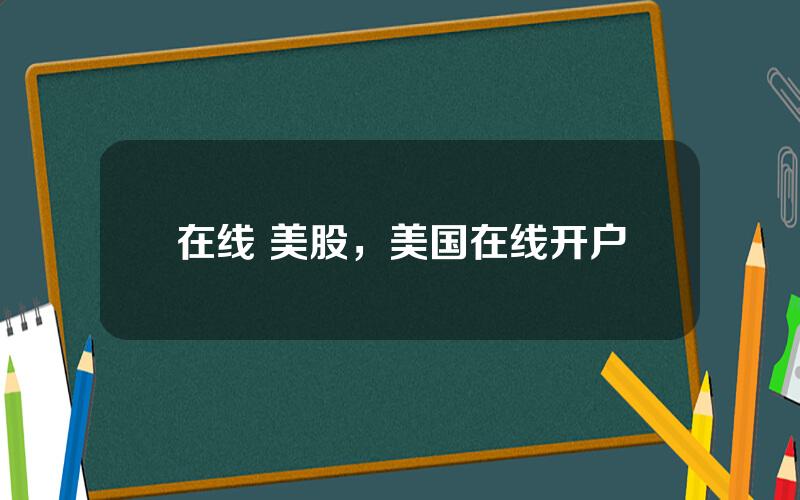 在线 美股，美国在线开户